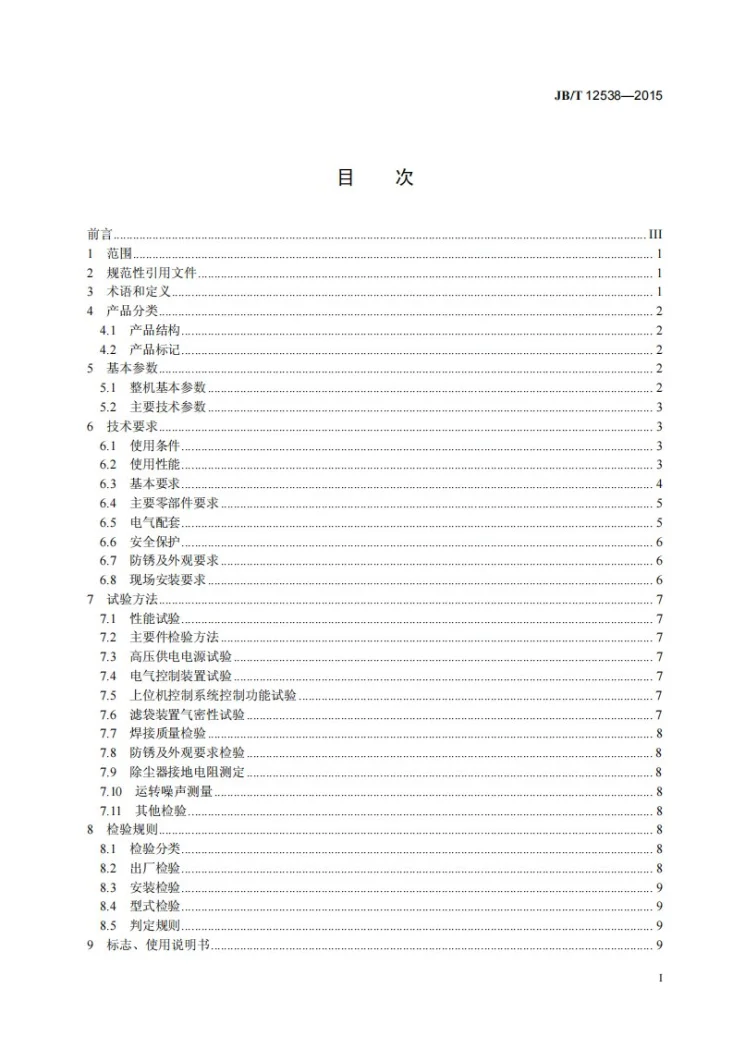 JB/T 12538—2015

目　次

前言 III
1 范围 1
2 规范性引用文件 1
3 术语和定义 1
4 产品分类 2
4.1 产品结构 2
4.2 产品标记 2
5 基本参数 2
5.1 整机基本参数 2
5.2 主要技术参数 3
6 技术要求 3
6.1 使用条件 3
6.2 使用性能 3
6.3 基本要求 4
6.4 主要零部件要求 5
6.5 电气配套 5
6.6 安全保护 6
6.7 防锈及外观要求 6
6.8 现场安装要求 6
7 试验方法 7
7.1 性能试验 7
7.2 主要件检验方法 7
7.3 高压供电电源试验 7
7.4 电气控制装置试验 7
7.5 上位机控制系统控制功能试验 7
7.6 滤袋装置气密性试验 7
7.7 焊接质量检验 8
7.8 防锈及外观要求检验 8
7.9 除尘器接地电阻测定 8
7.10 运转噪声测量 8
7.11 其他检验 8
8 检验规则 8
8.1 检验分类 8
8.2 出厂检验 8
8.3 安装检验 9
8.4 型式检验 9
8.5 判定规则 9
9 标志、使用说明书 9

I